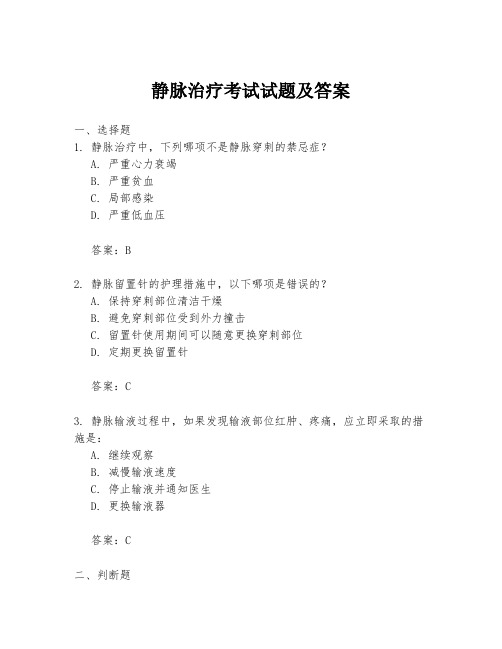 静脉治疗考试试题及答案

一、选择题

1. 静脉治疗中，下列哪项不是静脉穿刺的禁忌症？
A. 严重心力衰竭
B. 严重贫血
C. 局部感染
D. 严重低血压

答案：B

2. 静脉留置针的护理措施中，以下哪项是错误的？
A. 保持穿刺部位清洁干燥
B. 避免穿刺部位受到外力撞击
C. 留置针使用期间可以随意更换穿刺部位
D. 定期更换留置针

答案：C

3. 静脉输液过程中，如果发现输液部位红肿、疼痛，应立即采取的措施是：
A. 继续观察
B. 减慢输液速度
C. 停止输液并通知医生
D. 更换输液器

答案：C

二、判断题